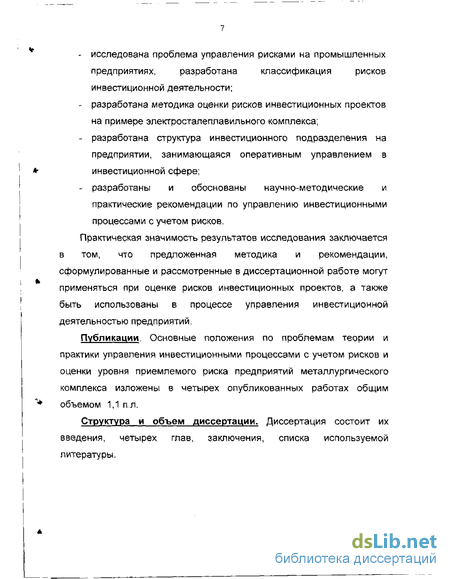 7

- исследована проблема управления рисками на промышленных предприятиях, разработана классификация рисков инвестиционной деятельности;
- разработана методика оценки рисков инвестиционных проектов на примере электросталеплавильного комплекса;
- разработана структура инвестиционного подразделения на предприятии, занимающаяся оперативным управлением в инвестиционной сфере;
- разработаны и обоснованы научно-методические и практические рекомендации по управлению инвестиционными процессами с учетом рисков.

Практическая значимость результатов исследования заключается в том, что предложенная методика и рекомендации, сформулированные и рассмотренные в диссертационной работе могут применяться при оценке рисков инвестиционных проектов, а также быть использованы в процессе управления инвестиционной деятельностью предприятий.

Публикации. Основные положения по проблемам теории и практики управления инвестиционными процессами с учетом рисков и оценки уровня приемлемого риска предприятий металлургического комплекса изложены в четырех опубликованных работах общим объемом 1,1 п.л.

Структура и объем диссертации. Диссертация состоит их введения, четырех глав, заключения, списка используемой литературы.

dsLib.net
библиотека диссертаций